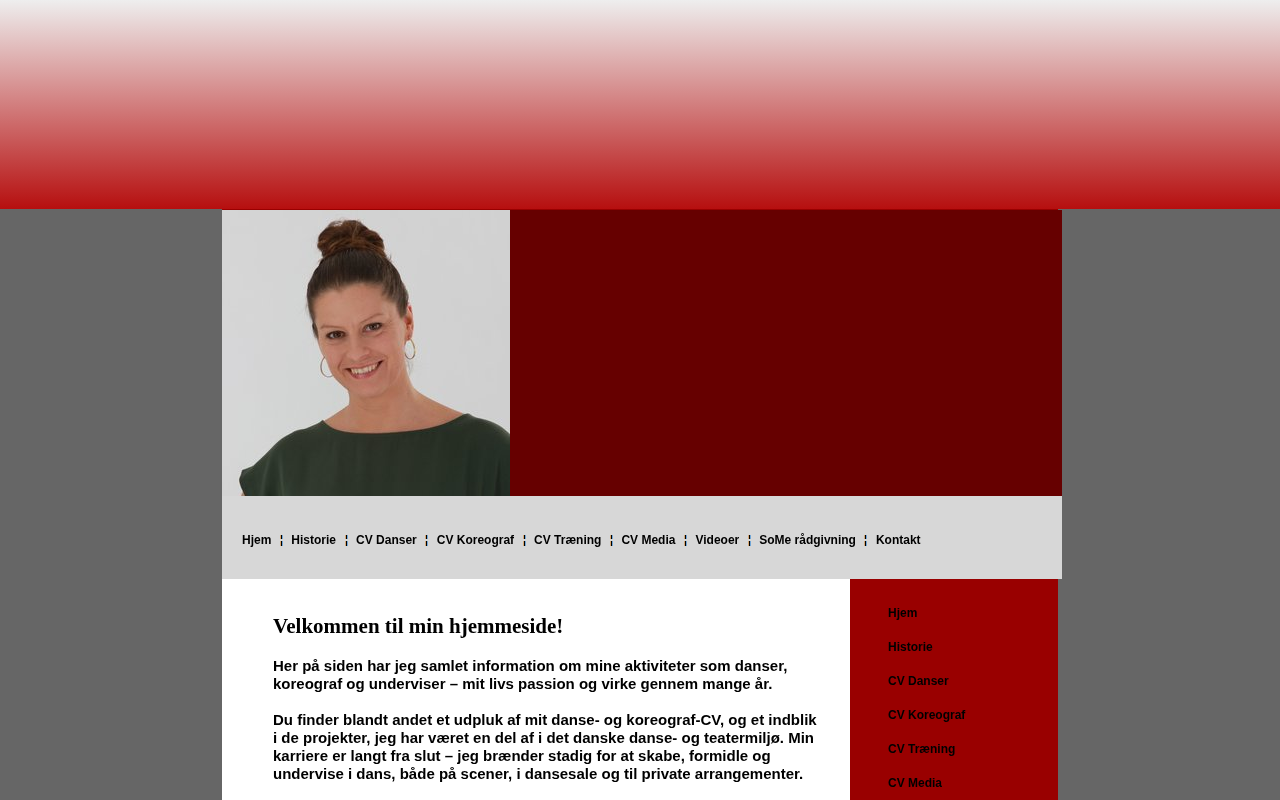 Hjem ¦ Historie ¦ CV Danser ¦ CV Koreograf ¦ CV Træning ¦ CV Media ¦ Videoer ¦ SoMe rådgivning ¦ Kontakt

Velkommen til min hjemmeside!

Her på siden har jeg samlet information om mine aktiviteter som danser, koreograf og underviser – mit livs passion og virke gennem mange år.

Du finder blandt andet et udpluk af mit danse- og koreograf-CV, og et indblik i de projekter, jeg har været en del af i det danske danse- og teatermiljø. Min karriere er langt fra slut – jeg brænder stadig for at skabe, formidle og undervise i dans, både på scener, i dansesale og til private arrangementer.

Hjem
Historie
CV Danser
CV Koreograf
CV Træning
CV Media